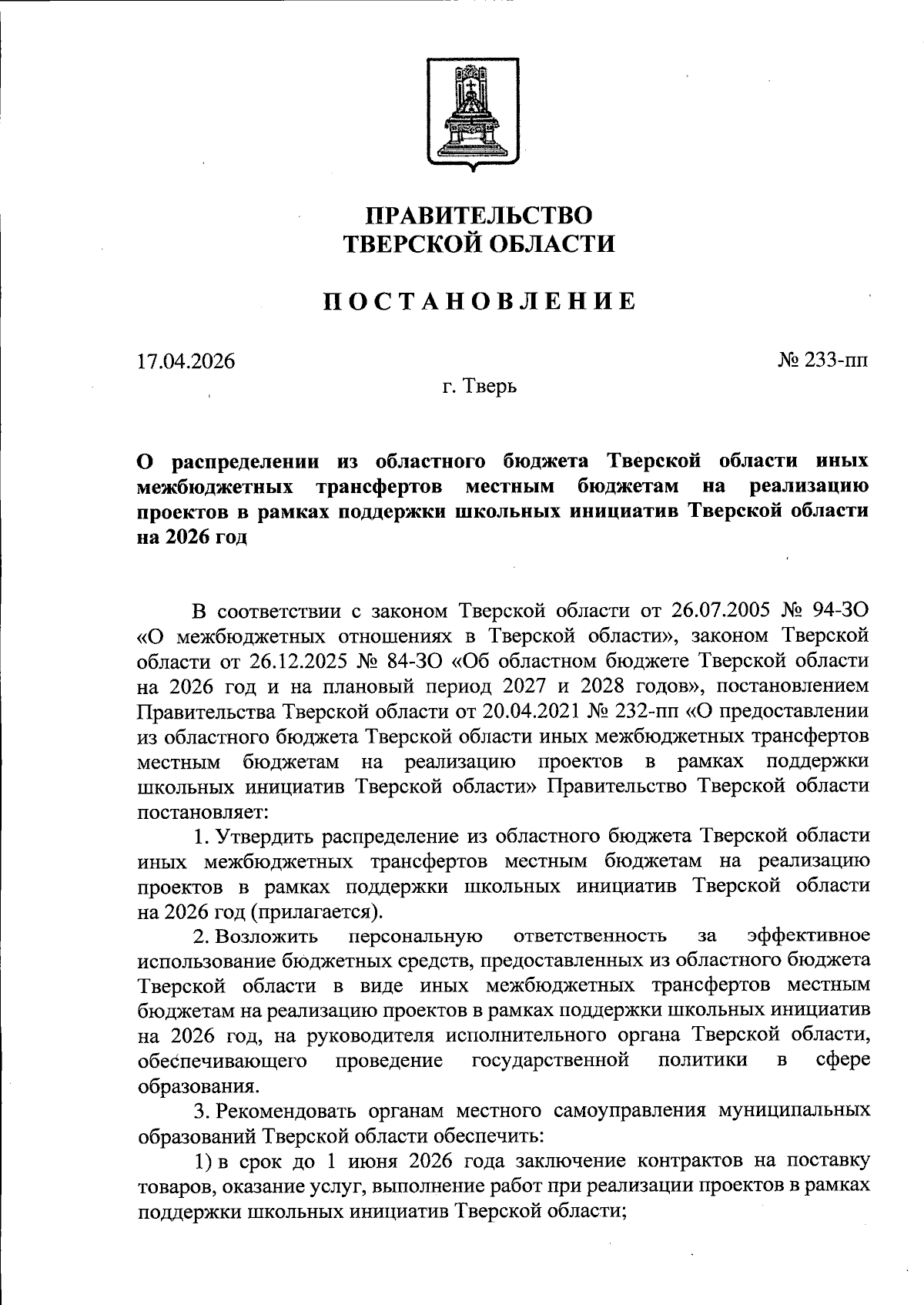 ПРАВИТЕЛЬСТВО
ТВЕРСКОЙ ОБЛАСТИ

ПОСТАНОВЛЕНИЕ

17.04.2026 № 233-пп

г. Тверь

О распределении из областного бюджета Тверской области иных межбюджетных трансфертов местным бюджетам на реализацию проектов в рамках поддержки школьных инициатив Тверской области на 2026 год

В соответствии с законом Тверской области от 26.07.2005 № 94-ЗО «О межбюджетных отношениях в Тверской области», законом Тверской области от 26.12.2025 № 84-ЗО «Об областном бюджете Тверской области на 2026 год и на плановый период 2027 и 2028 годов», постановлением Правительства Тверской области от 20.04.2021 № 232-пп «О предоставлении из областного бюджета Тверской области иных межбюджетных трансфертов местным бюджетам на реализацию проектов в рамках поддержки школьных инициатив Тверской области» Правительство Тверской области постановляет:

1. Утвердить распределение из областного бюджета Тверской области иных межбюджетных трансфертов местным бюджетам на реализацию проектов в рамках поддержки школьных инициатив Тверской области на 2026 год (прилагается).

2. Возложить персональную ответственность за эффективное использование бюджетных средств, предоставленных из областного бюджета Тверской области в виде иных межбюджетных трансфертов местным бюджетам на реализацию проектов в рамках поддержки школьных инициатив на 2026 год, на руководителя исполнительного органа Тверской области, обеспечивающего проведение государственной политики в сфере образования.

3. Рекомендовать органам местного самоуправления муниципальных образований Тверской области обеспечить:

1) в срок до 1 июня 2026 года заключение контрактов на поставку товаров, оказание услуг, выполнение работ при реализации проектов в рамках поддержки школьных инициатив Тверской области;